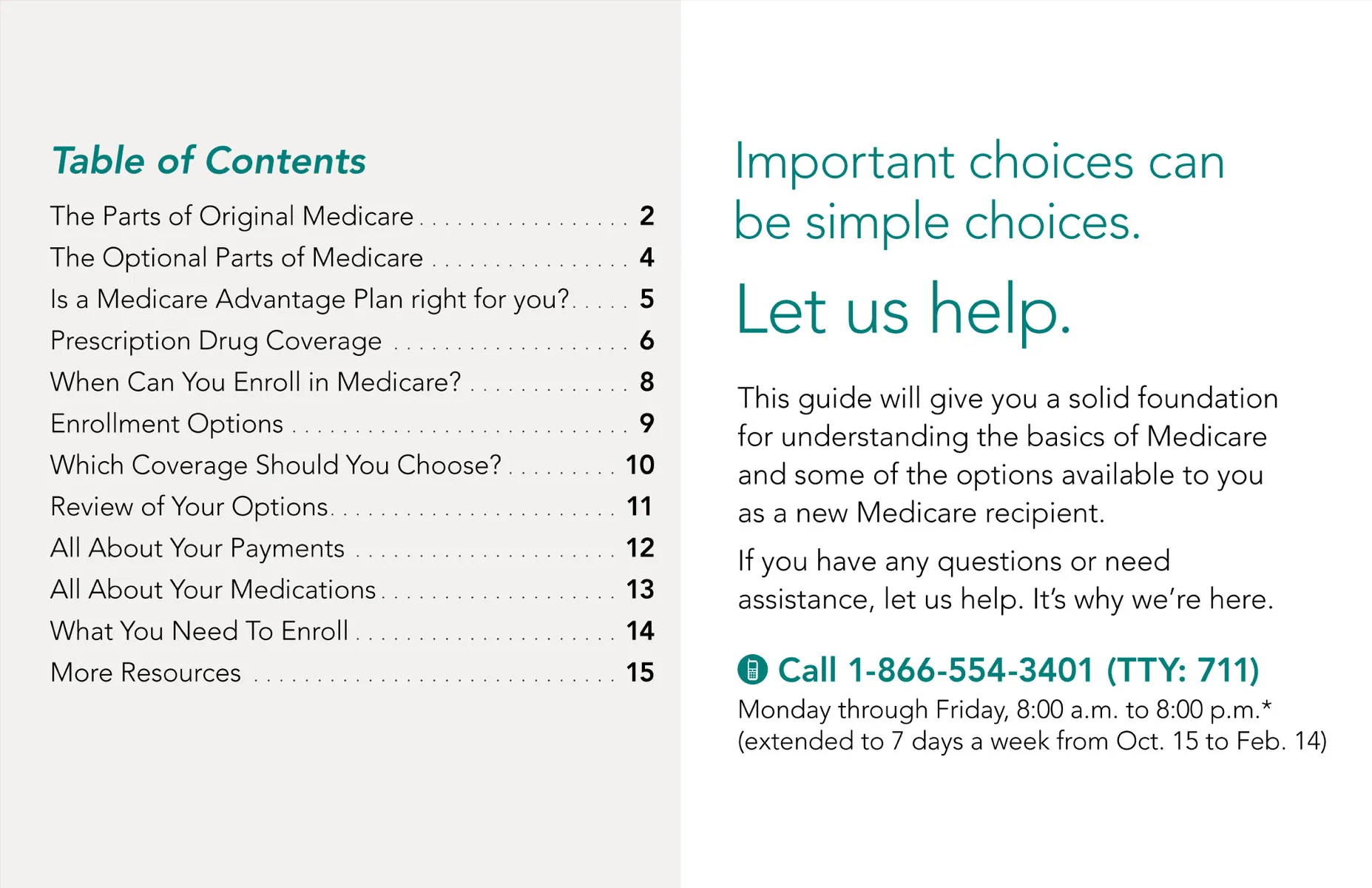 Table of Contents

The Parts of Original Medicare 2
The Optional Parts of Medicare 4
Is a Medicare Advantage Plan right for you? 5
Prescription Drug Coverage 6
When Can You Enroll in Medicare? 8
Enrollment Options 9
Which Coverage Should You Choose? 10
Review of Your Options 11
All About Your Payments 12
All About Your Medications 13
What You Need To Enroll 14
More Resources 15

Important choices can be simple choices.

Let us help.

This guide will give you a solid foundation for understanding the basics of Medicare and some of the options available to you as a new Medicare recipient.

If you have any questions or need assistance, let us help. It's why we're here.

Call 1-866-554-3401 (TTY: 711)
Monday through Friday, 8:00 a.m. to 8:00 p.m.*
(extended to 7 days a week from Oct. 15 to Feb. 14)